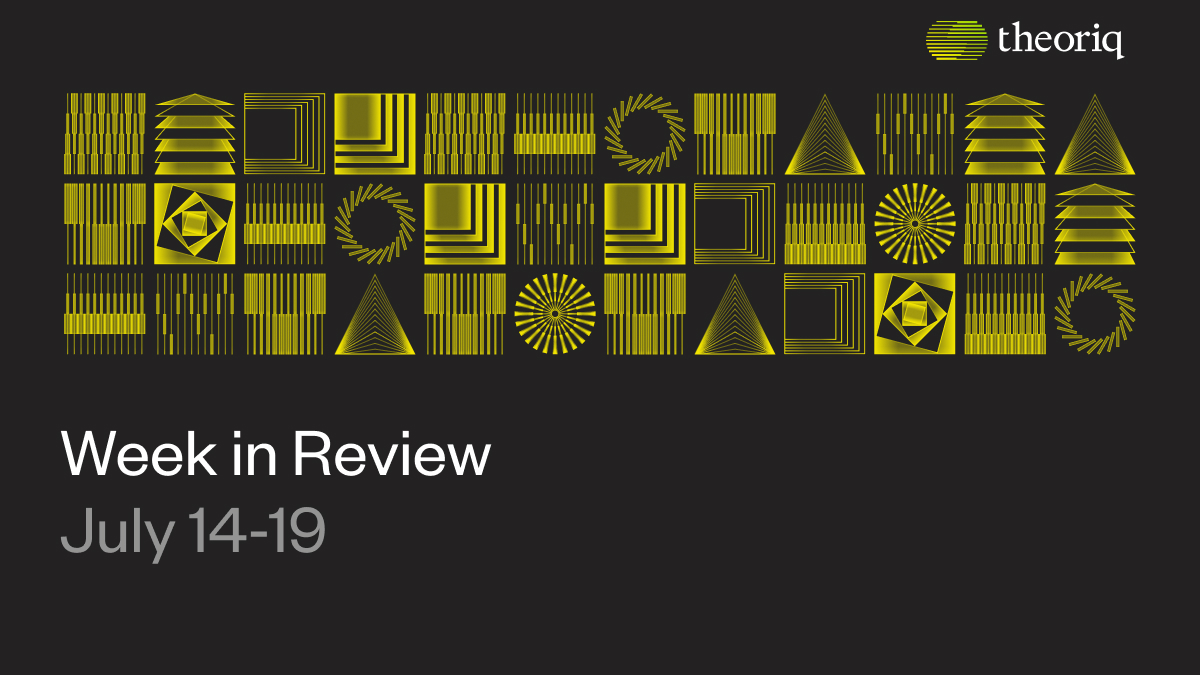 theoriq

Week in Review
July 14-19